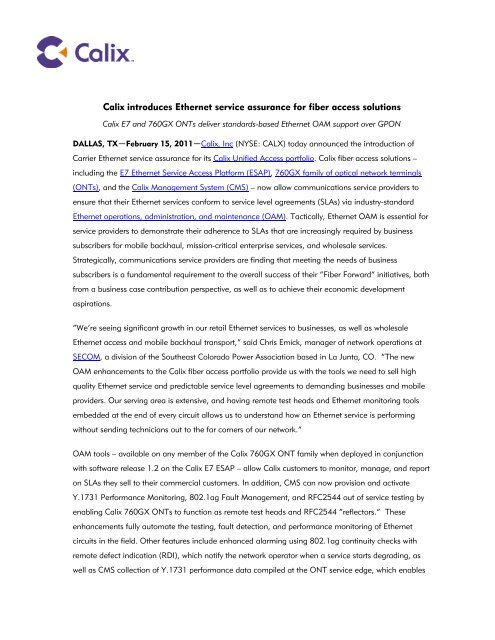 Calix

Calix introduces Ethernet service assurance for fiber access solutions

Calix E7 and 760GX ONTs deliver standards-based Ethernet OAM support over GPON

DALLAS, TX—February 15, 2011—Calix, Inc (NYSE: CALX) today announced the introduction of Carrier Ethernet service assurance for its Calix Unified Access portfolio. Calix fiber access solutions – including the E7 Ethernet Service Access Platform (ESAP), 760GX family of optical network terminals (ONTs), and the Calix Management System (CMS) – now allow communications service providers to ensure that their Ethernet services conform to service level agreements (SLAs) via industry-standard Ethernet operations, administration, and maintenance (OAM). Tactically, Ethernet OAM is essential for service providers to demonstrate their adherence to SLAs that are increasingly required by business subscribers for mobile backhaul, mission-critical enterprise services, and wholesale services. Strategically, communications service providers are finding that meeting the needs of business subscribers is a fundamental requirement to the overall success of their "Fiber Forward" initiatives, both from a business case contribution perspective, as well as to achieve their economic development aspirations.

"We're seeing significant growth in our retail Ethernet services to businesses, as well as wholesale Ethernet access and mobile backhaul transport," said Chris Emick, manager of network operations at SECOM, a division of the Southeast Colorado Power Association based in La Junta, CO. "The new OAM enhancements to the Calix fiber access portfolio provide us with the tools we need to sell high quality Ethernet service and predictable service level agreements to demanding businesses and mobile providers. Our serving area is extensive, and having remote test heads and Ethernet monitoring tools embedded at the end of every circuit allows us to understand how an Ethernet service is performing without sending technicians out to the far corners of our network."

OAM tools – available on any member of the Calix 760GX ONT family when deployed in conjunction with software release 1.2 on the Calix E7 ESAP – allow Calix customers to monitor, manage, and report on SLAs they sell to their commercial customers. In addition, CMS can now provision and activate Y.1731 Performance Monitoring, 802.1ag Fault Management, and RFC2544 out of service testing by enabling Calix 760GX ONTs to function as remote test heads and RFC2544 "reflectors." These enhancements fully automate the testing, fault detection, and performance monitoring of Ethernet circuits in the field. Other features include enhanced alarming using 802.1ag continuity checks with remote defect indication (RDI), which notify the network operator when a service starts degrading, as well as CMS collection of Y.1731 performance data compiled at the ONT service edge, which enables